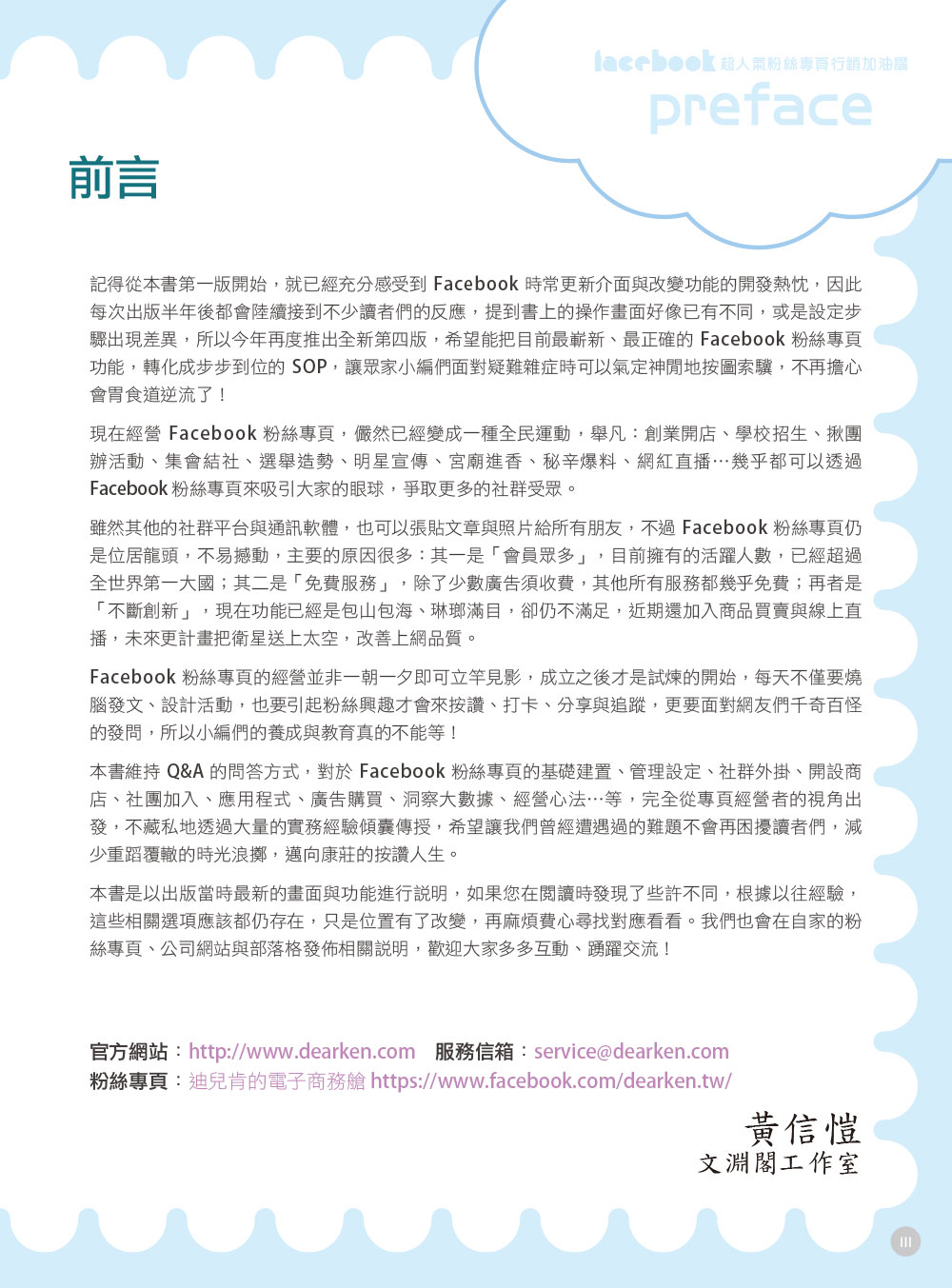 facebook 超人氣粉絲專頁行銷加油讚
preface

前言

記得從本書第一版開始，就已經充分感受到 Facebook 時常更新介面與改變功能的開發熱忱，因此每次出版半年後都會陸續接到不少讀者們的反應，提到書上的操作畫面好像已有不同，或是設定步驟出現差異，所以今年再度推出全新第四版，希望能把目前最嶄新、最正確的 Facebook 粉絲專頁功能，轉化成步步到位的 SOP，讓眾家小編們面對疑難雜症時可以氣定神閒地按圖索驥，不再擔心會胃食道逆流了！

現在經營 Facebook 粉絲專頁，儼然已經變成一種全民運動，舉凡：創業開店、學校招生、揪團辦活動、集會結社、選舉造勢、明星宣傳、宮廟進香、秘辛爆料、網紅直播…幾乎都可以透過 Facebook 粉絲專頁來吸引大家的眼球，爭取更多的社群受眾。

雖然其他的社群平台與通訊軟體，也可以張貼文章與照片給所有朋友，不過 Facebook 粉絲專頁仍是位居龍頭，不易撼動，主要的原因很多：其一是「會員眾多」，目前擁有的活躍人數，已經超過全世界第一大國；其二是「免費服務」，除了少數廣告須收費，其他所有服務都幾乎免費；再者是「不斷創新」，現在功能已經是包山包海、琳瑯滿目，卻仍不滿足，近期還加入商品買賣與線上直播，未來更計畫把衛星送上太空，改善上網品質。

Facebook 粉絲專頁的經營並非一朝一夕即可立竿見影，成立之後才是試煉的開始，每天不僅要燒腦發文、設計活動，也要引起粉絲興趣才會來按讚、打卡、分享與追蹤，更要面對網友們千奇百怪的發問，所以小編們的養成與教育真的不能等！

本書維持 Q&A 的問答方式，對於 Facebook 粉絲專頁的基礎建置、管理設定、社群外掛、開設商店、社團加入、應用程式、廣告購買、洞察大數據、經營心法…等，完全從專頁經營者的視角出發，不藏私地透過大量的實務經驗傾囊傳授，希望讓我們曾經遭遇過的難題不會再困擾讀者們，減少重蹈覆轍的時光浪擲，邁向康莊的按讚人生。

本書是以出版當時最新的畫面與功能進行說明，如果您在閱讀時發現了些許不同，根據以往經驗，這些相關選項應該都仍存在，只是位置有了改變，再麻煩費心尋找對應看看。我們也會在自家的粉絲專頁、公司網站與部落格發佈相關說明，歡迎大家多多互動、踴躍交流！

官方網站：http://www.dearken.com　服務信箱：service@dearken.com
粉絲專頁：迪兒肯的電子商務艙 https://www.facebook.com/dearken.tw/

黃信愷
文淵閣工作室

III